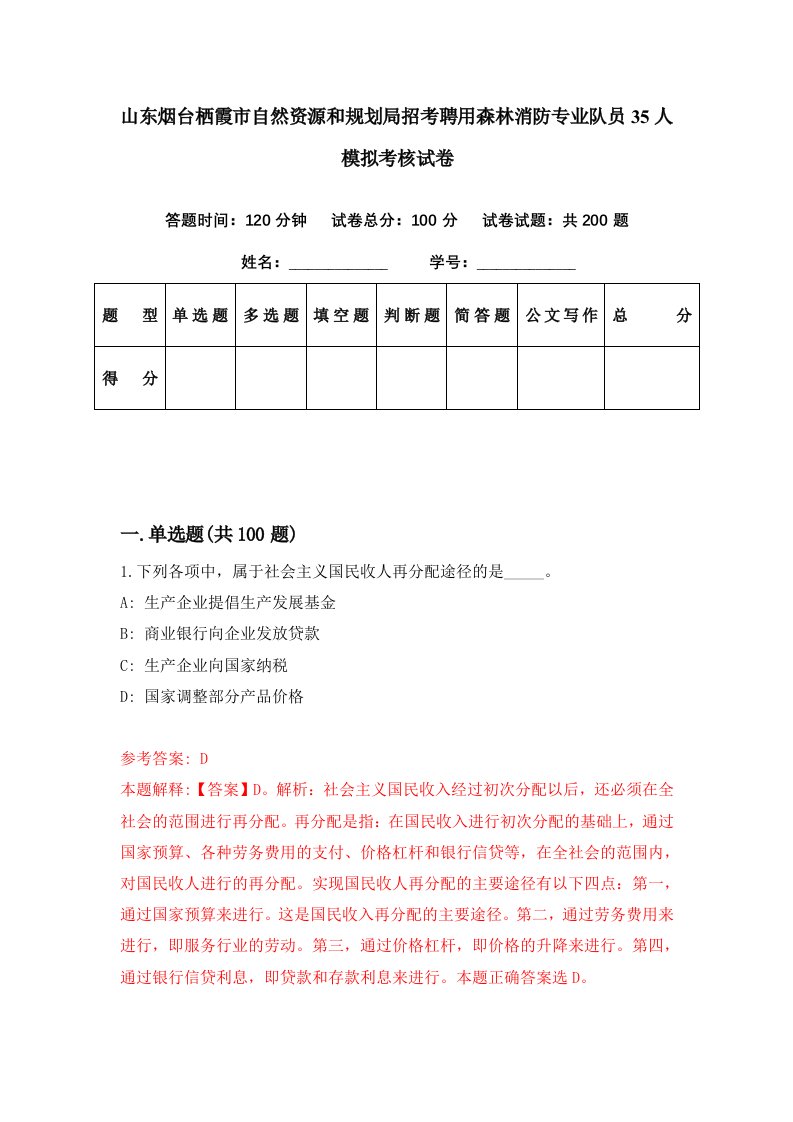 山东烟台栖霞市自然资源和规划局招考聘用森林消防专业队员 35 人模拟考核试卷

答题时间：120 分钟　试卷总分：100 分　试卷试题：共 200 题

姓名：____________　学号：____________

| 题　型 | 单选题 | 多选题 | 填空题 | 判断题 | 简答题 | 公文写作 | 总　分 |
|---|---|---|---|---|---|---|---|
| 得　分 |  |  |  |  |  |  |  |

一.单选题(共 100 题)

1.下列各项中，属于社会主义国民收人再分配途径的是_____。
A: 生产企业提倡生产发展基金
B: 商业银行向企业发放贷款
C: 生产企业向国家纳税
D: 国家调整部分产品价格

参考答案: D
本题解释:【答案】D。解析：社会主义国民收入经过初次分配以后，还必须在全社会的范围进行再分配。再分配是指：在国民收入进行初次分配的基础上，通过国家预算、各种劳务费用的支付、价格杠杆和银行信贷等，在全社会的范围内，对国民收人进行的再分配。实现国民收人再分配的主要途径有以下四点：第一，通过国家预算来进行。这是国民收入再分配的主要途径。第二，通过劳务费用来进行，即服务行业的劳动。第三，通过价格杠杆，即价格的升降来进行。第四，通过银行信贷利息，即贷款和存款利息来进行。本题正确答案选 D。